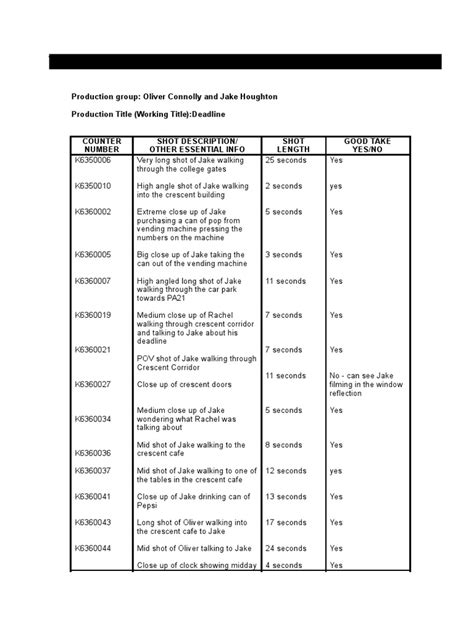 Production group: Oliver Connolly and Jake Houghton

Production Title (Working Title):Deadline

| COUNTER NUMBER | SHOT DESCRIPTION/ OTHER ESSENTIAL INFO | SHOT LENGTH | GOOD TAKE YES/NO |
|---|---|---|---|
| K6350006 | Very long shot of Jake walking through the college gates | 25 seconds | Yes |
| K6350010 | High angle shot of Jake walking into the crescent building | 2 seconds | yes |
| K6360002 | Extreme close up of Jake purchasing a can of pop from vending machine pressing the numbers on the machine | 5 seconds | Yes |
| K6360005 | Big close up of Jake taking the can out of the vending machine | 3 seconds | Yes |
| K6360007 | High angled long shot of Jake walking through the car park towards PA21 | 11 seconds | Yes |
| K6360019 | Medium close up of Rachel walking through crescent corridor and talking to Jake about his deadline | 7 seconds | Yes |
| K6360021 | POV shot of Jake walking through Crescent Corridor | 7 seconds | Yes |
| K6360027 | Close up of crescent doors | 11 seconds | No - can see Jake filming in the window reflection |
| K6360034 | Medium close up of Jake wondering what Rachel was talking about | 5 seconds | Yes |
| K6360036 | Mid shot of Jake walking to the crescent cafe | 8 seconds | Yes |
| K6360037 | Mid shot of Jake walking to one of the tables in the crescent cafe | 12 seconds | yes |
| K6360041 | Close up of Jake drinking can of Pepsi | 13 seconds | Yes |
| K6360043 | Long shot of Oliver walking into the crescent cafe to Jake | 17 seconds | Yes |
| K6360044 | Mid shot of Oliver talking to Jake | 24 seconds | Yes |
| | Close up of clock showing midday | 4 seconds | Yes |